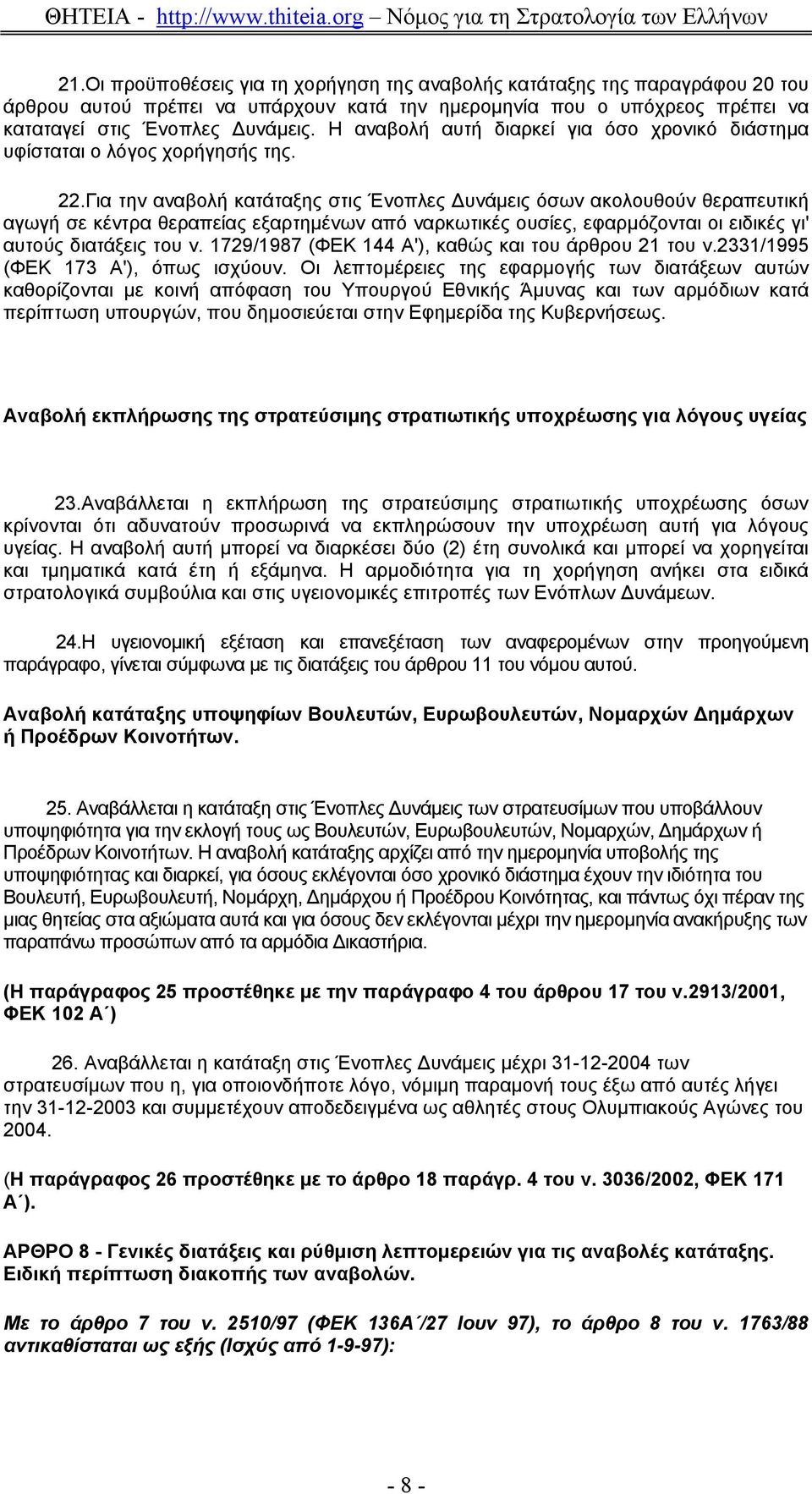 ΘΗΤΕΙΑ - http://www.thiteia.org – Νόμος για τη Στρατολογία των Ελλήνων

21.Οι προϋποθέσεις για τη χορήγηση της αναβολής κατάταξης της παραγράφου 20 του άρθρου αυτού πρέπει να υπάρχουν κατά την ημερομηνία που ο υπόχρεος πρέπει να καταταγεί στις Ένοπλες Δυνάμεις. Η αναβολή αυτή διαρκεί για όσο χρονικό διάστημα υφίσταται ο λόγος χορήγησής της.

22.Για την αναβολή κατάταξης στις Ένοπλες Δυνάμεις όσων ακολουθούν θεραπευτική αγωγή σε κέντρα θεραπείας εξαρτημένων από ναρκωτικές ουσίες, εφαρμόζονται οι ειδικές γι' αυτούς διατάξεις του ν. 1729/1987 (ΦΕΚ 144 Α'), καθώς και του άρθρου 21 του ν.2331/1995 (ΦΕΚ 173 Α'), όπως ισχύουν. Οι λεπτομέρειες της εφαρμογής των διατάξεων αυτών καθορίζονται με κοινή απόφαση του Υπουργού Εθνικής Άμυνας και των αρμόδιων κατά περίπτωση υπουργών, που δημοσιεύεται στην Εφημερίδα της Κυβερνήσεως.

Αναβολή εκπλήρωσης της στρατεύσιμης στρατιωτικής υποχρέωσης για λόγους υγείας

23.Αναβάλλεται η εκπλήρωση της στρατεύσιμης στρατιωτικής υποχρέωσης όσων κρίνονται ότι αδυνατούν προσωρινά να εκπληρώσουν την υποχρέωση αυτή για λόγους υγείας. Η αναβολή αυτή μπορεί να διαρκέσει δύο (2) έτη συνολικά και μπορεί να χορηγείται και τμηματικά κατά έτη ή εξάμηνα. Η αρμοδιότητα για τη χορήγηση ανήκει στα ειδικά στρατολογικά συμβούλια και στις υγειονομικές επιτροπές των Ενόπλων Δυνάμεων.

24.Η υγειονομική εξέταση και επανεξέταση των αναφερομένων στην προηγούμενη παράγραφο, γίνεται σύμφωνα με τις διατάξεις του άρθρου 11 του νόμου αυτού.

Αναβολή κατάταξης υποψηφίων Βουλευτών, Ευρωβουλευτών, Νομαρχών Δημάρχων ή Προέδρων Κοινοτήτων.

25. Αναβάλλεται η κατάταξη στις Ένοπλες Δυνάμεις των στρατευσίμων που υποβάλλουν υποψηφιότητα για την εκλογή τους ως Βουλευτών, Ευρωβουλευτών, Νομαρχών, Δημάρχων ή Προέδρων Κοινοτήτων. Η αναβολή κατάταξης αρχίζει από την ημερομηνία υποβολής της υποψηφιότητας και διαρκεί, για όσους εκλέγονται όσο χρονικό διάστημα έχουν την ιδιότητα του Βουλευτή, Ευρωβουλευτή, Νομάρχη, Δημάρχου ή Προέδρου Κοινότητας, και πάντως όχι πέραν της μιας θητείας στα αξιώματα αυτά και για όσους δεν εκλέγονται μέχρι την ημερομηνία ανακήρυξης των παραπάνω προσώπων από τα αρμόδια Δικαστήρια.

(Η παράγραφος 25 προστέθηκε με την παράγραφο 4 του άρθρου 17 του ν.2913/2001, ΦΕΚ 102 Α΄)

26. Αναβάλλεται η κατάταξη στις Ένοπλες Δυνάμεις μέχρι 31-12-2004 των στρατευσίμων που η, για οποιονδήποτε λόγο, νόμιμη παραμονή τους έξω από αυτές λήγει την 31-12-2003 και συμμετέχουν αποδεδειγμένα ως αθλητές στους Ολυμπιακούς Αγώνες του 2004.

(Η παράγραφος 26 προστέθηκε με το άρθρο 18 παράγρ. 4 του ν. 3036/2002, ΦΕΚ 171 Α΄).

ΑΡΘΡΟ 8 - Γενικές διατάξεις και ρύθμιση λεπτομερειών για τις αναβολές κατάταξης. Ειδική περίπτωση διακοπής των αναβολών.

Με το άρθρο 7 του ν. 2510/97 (ΦΕΚ 136Α΄/27 Ιουν 97), το άρθρο 8 του ν. 1763/88 αντικαθίσταται ως εξής (Ισχύς από 1-9-97):

- 8 -